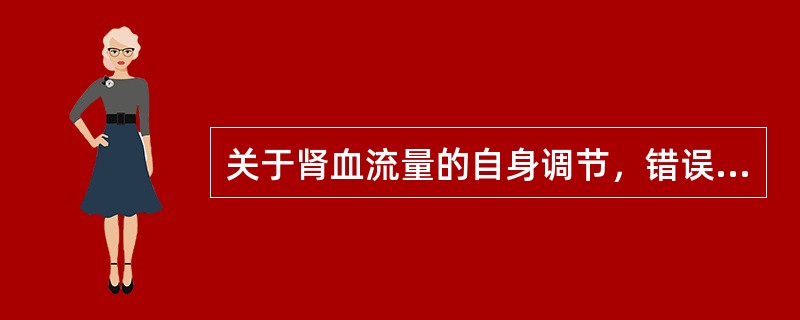 关于肾血流量的自身调节，错误...